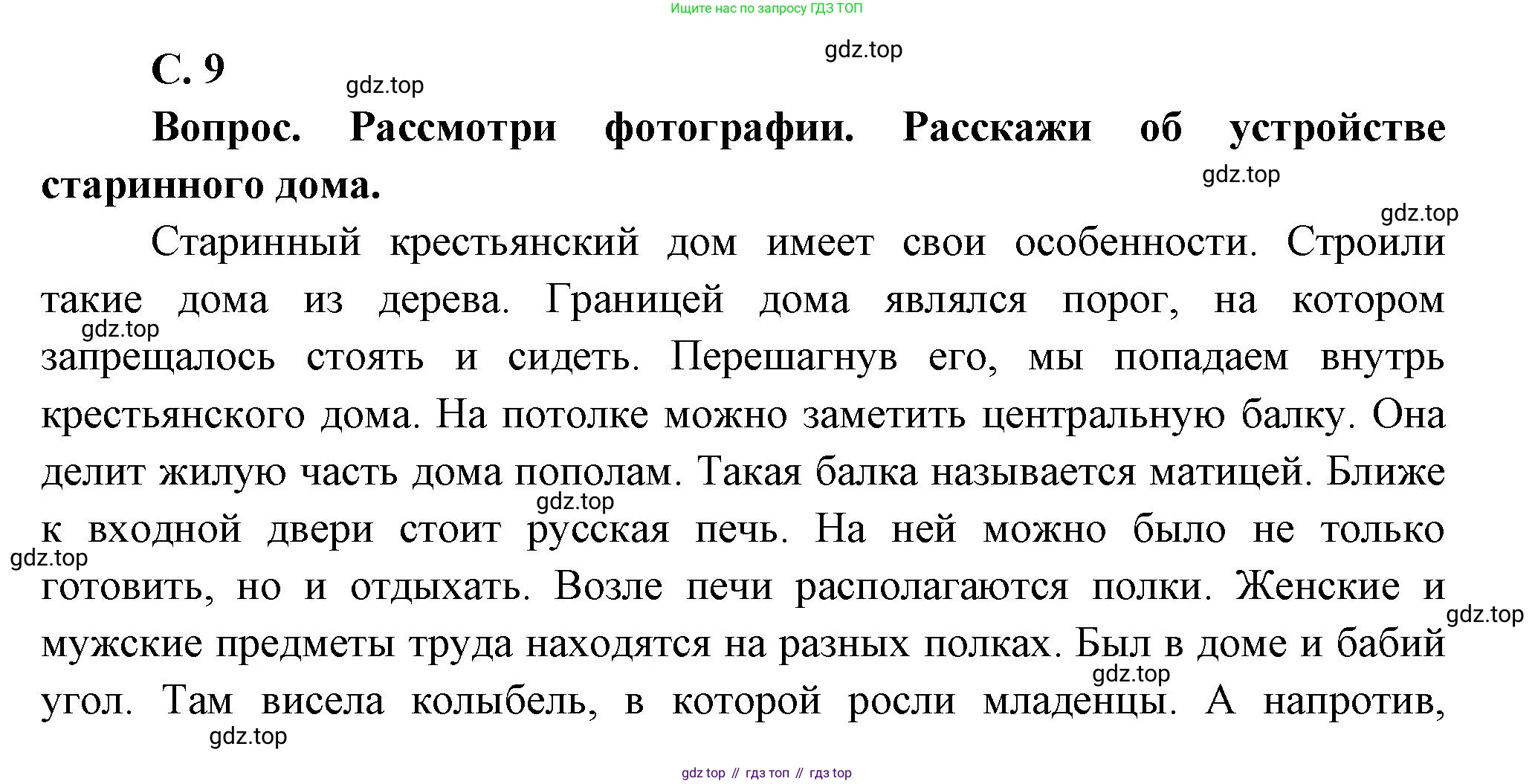 Ищите нас по запросу ГДЗ ТОП

gdz.top

С. 9

gdz.top

Вопрос. Рассмотри фотографии. Расскажи об устройстве старинного дома.

gdz.top

gdz.top

Старинный крестьянский дом имеет свои особенности. Строили такие дома из дерева. Границей дома являлся порог, на котором запрещалось стоять и сидеть. Перешагнув его, мы попадаем внутрь крестьянского дома. На потолке можно заметить центральную балку. Она делит жилую часть дома пополам. Такая балка называется матицей. Ближе к входной двери стоит русская печь. На ней можно было не только готовить, но и отдыхать. Возле печи располагаются полки. Женские и мужские предметы труда находятся на разных полках. Был в доме и бабий угол. Там висела колыбель, в которой росли младенцы. А напротив,

gdz.top

gdz.top

gdz.top

gdz.top

gdz.top

gdz.top

gdz top // гдз топ // гдз top